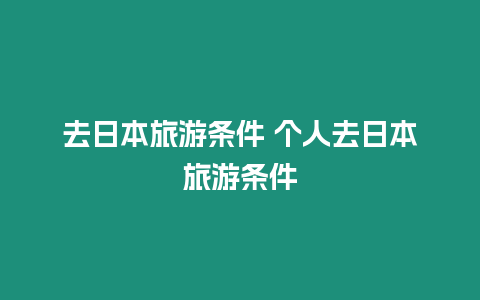 去日本旅游条件 个人去日本旅游条件